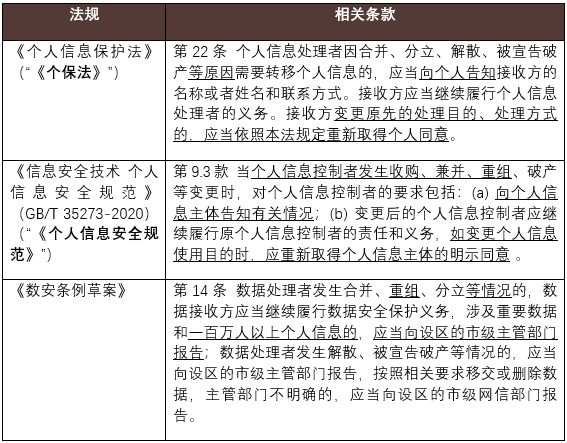 | 法规 | 相关条款 |
|---|---|
| 《个人信息保护法》（“《个保法》”） | 第 22 条 个人信息处理者因合并、分立、解散、被宣告破产等原因需要转移个人信息的，应当向个人告知接收方的名称或者姓名和联系方式。接收方应当继续履行个人信息处理者的义务。接收方变更原先的处理目的、处理方式的，应当依照本法规定重新取得个人同意。 |
| 《信息安全技术 个人信息安全规范》（GB/T 35273-2020）（“《个人信息安全规范》”） | 第 9.3 款 当个人信息控制者发生收购、兼并、重组、破产等变更时，对个人信息控制者的要求包括：(a) 向个人信息主体告知有关情况；(b) 变更后的个人信息控制者应继续履行原个人信息控制者的责任和义务，如变更个人信息使用目的时，应重新取得个人信息主体的明示同意 。 |
| 《数安条例草案》 | 第 14 条 数据处理者发生合并、重组、分立等情况的，数据接收方应当继续履行数据安全保护义务，涉及重要数据和一百万人以上个人信息的，应当向设区的市级主管部门报告；数据处理者发生解散、被宣告破产等情况的，应当向设区的市级主管部门报告，按照相关要求移交或删除数据，主管部门不明确的，应当向设区的市级网信部门报告。 |